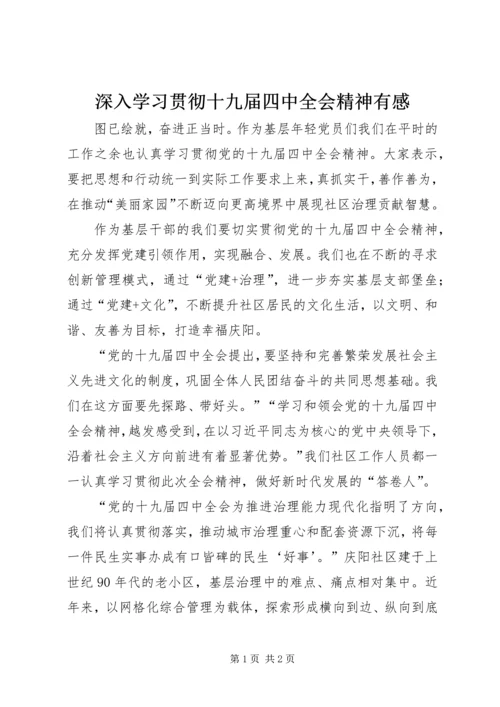 深入学习贯彻十九届四中全会精神有感

图已绘就，奋进正当时。作为基层年轻党员们我们在平时的工作之余也认真学习贯彻党的十九届四中全会精神。大家表示，要把思想和行动统一到实际工作要求上来，真抓实干，善作善为，在推动“美丽家园”不断迈向更高境界中展现社区治理贡献智慧。

作为基层干部的我们要切实贯彻党的十九届四中全会精神，充分发挥党建引领作用，实现融合、发展。我们也在不断的寻求创新管理模式，通过“党建+治理”，进一步夯实基层支部堡垒；通过“党建+文化”，不断提升社区居民的文化生活，以文明、和谐、友善为目标，打造幸福庆阳。

“党的十九届四中全会提出，要坚持和完善繁荣发展社会主义先进文化的制度，巩固全体人民团结奋斗的共同思想基础。我们在这方面要先探路、带好头。”“学习和领会党的十九届四中全会精神，越发感受到，在以习近平同志为核心的党中央领导下，沿着社会主义方向前进有着显著优势。”我们社区工作人员都一一认真学习贯彻此次全会精神，做好新时代发展的“答卷人”。

“党的十九届四中全会为推进治理能力现代化指明了方向，我们将认真贯彻落实，推动城市治理重心和配套资源下沉，将每一件民生实事办成有口皆碑的民生‘好事’。”庆阳社区建于上世纪90年代的老小区，基层治理中的难点、痛点相对集中。近年来，以网格化综合管理为载体，探索形成横向到边、纵向到底

第1页 共2页